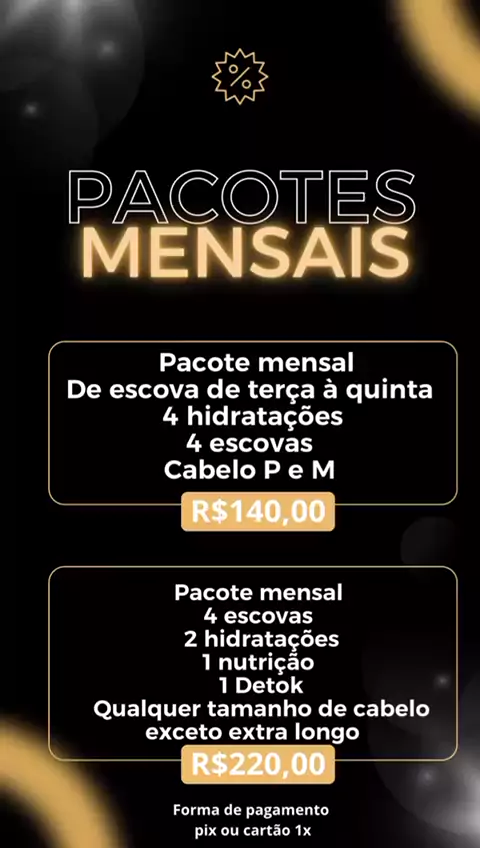 %

PACOTES
MENSAIS

Pacote mensal
De escova de terça à quinta
4 hidratações
4 escovas
Cabelo P e M

R$140,00

Pacote mensal
4 escovas
2 hidratações
1 nutrição
1 Detok
Qualquer tamanho de cabelo
exceto extra longo

R$220,00

Forma de pagamento
pix ou cartão 1x